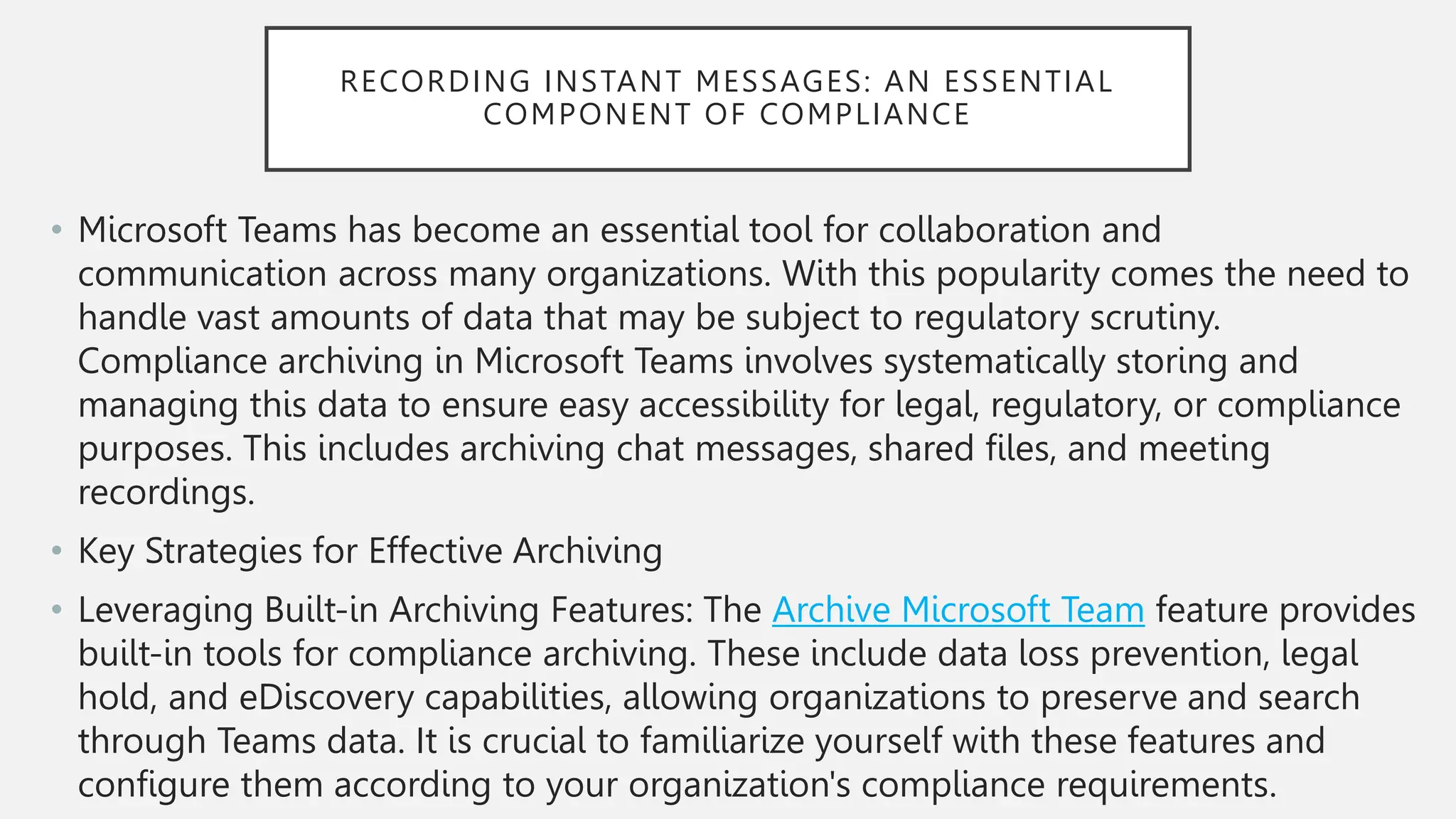 RECORDING INSTANT MESSAGES: AN ESSENTIAL COMPONENT OF COMPLIANCE

• Microsoft Teams has become an essential tool for collaboration and communication across many organizations. With this popularity comes the need to handle vast amounts of data that may be subject to regulatory scrutiny. Compliance archiving in Microsoft Teams involves systematically storing and managing this data to ensure easy accessibility for legal, regulatory, or compliance purposes. This includes archiving chat messages, shared files, and meeting recordings.

• Key Strategies for Effective Archiving

• Leveraging Built-in Archiving Features: The Archive Microsoft Team feature provides built-in tools for compliance archiving. These include data loss prevention, legal hold, and eDiscovery capabilities, allowing organizations to preserve and search through Teams data. It is crucial to familiarize yourself with these features and configure them according to your organization's compliance requirements.